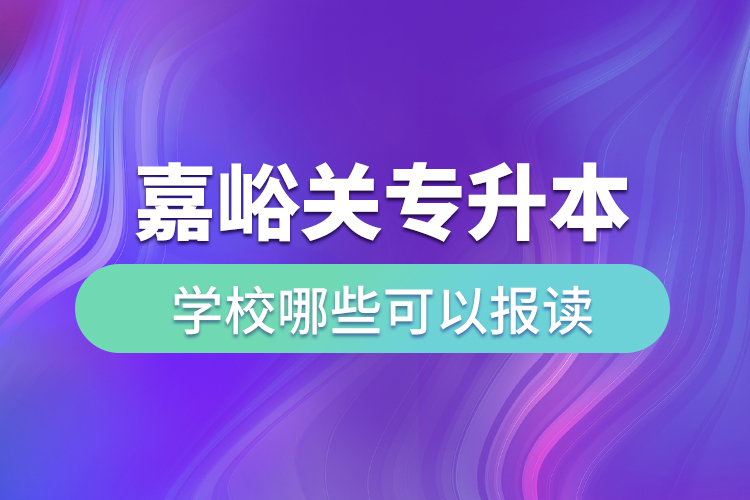 嘉峪关专升本

学校哪些可以报读